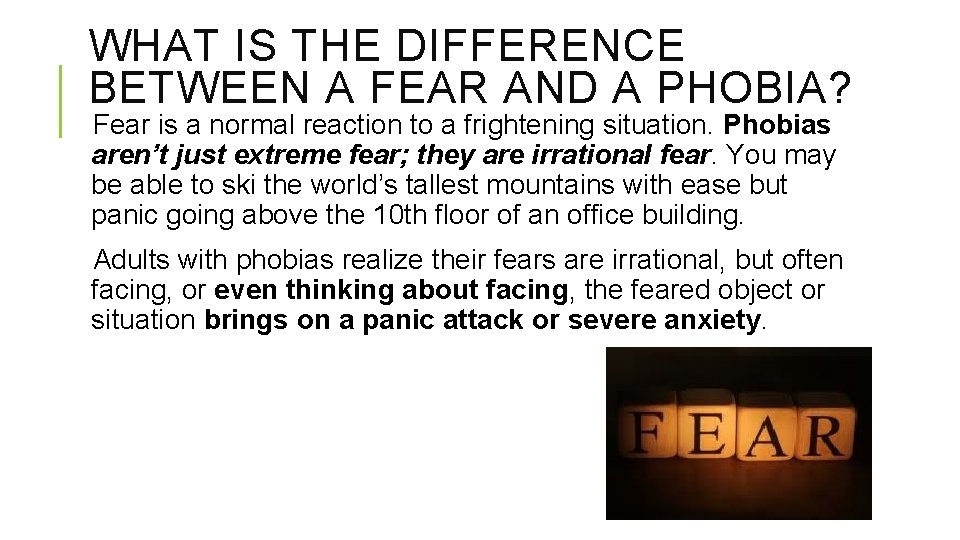 WHAT IS THE DIFFERENCE BETWEEN A FEAR AND A PHOBIA?

Fear is a normal reaction to a frightening situation. Phobias aren't just extreme fear; they are irrational fear. You may be able to ski the world's tallest mountains with ease but panic going above the 10th floor of an office building.

Adults with phobias realize their fears are irrational, but often facing, or even thinking about facing, the feared object or situation brings on a panic attack or severe anxiety.

FEAR